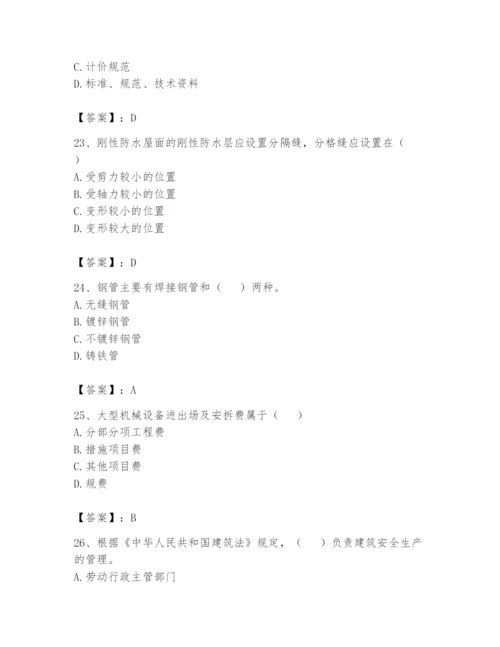 C. 计价规范
D. 标准、规范、技术资料

【答案】：D

23、刚性防水屋面的刚性防水层应设置分隔缝，分格缝应设置在（ ）
A. 受剪力较小的位置
B. 受轴力较小的位置
C. 变形较小的位置
D. 变形较大的位置

【答案】：D

24、钢管主要有焊接钢管和（ ）两种。
A. 无缝钢管
B. 镀锌钢管
C. 不镀锌钢管
D. 铸铁管

【答案】：A

25、大型机械设备进出场及安拆费属于（ ）
A. 分部分项工程费
B. 措施项目费
C. 其他项目费
D. 规费

【答案】：B

26、根据《中华人民共和国建筑法》规定，（ ）负责建筑安全生产的管理。
A. 劳动行政主管部门